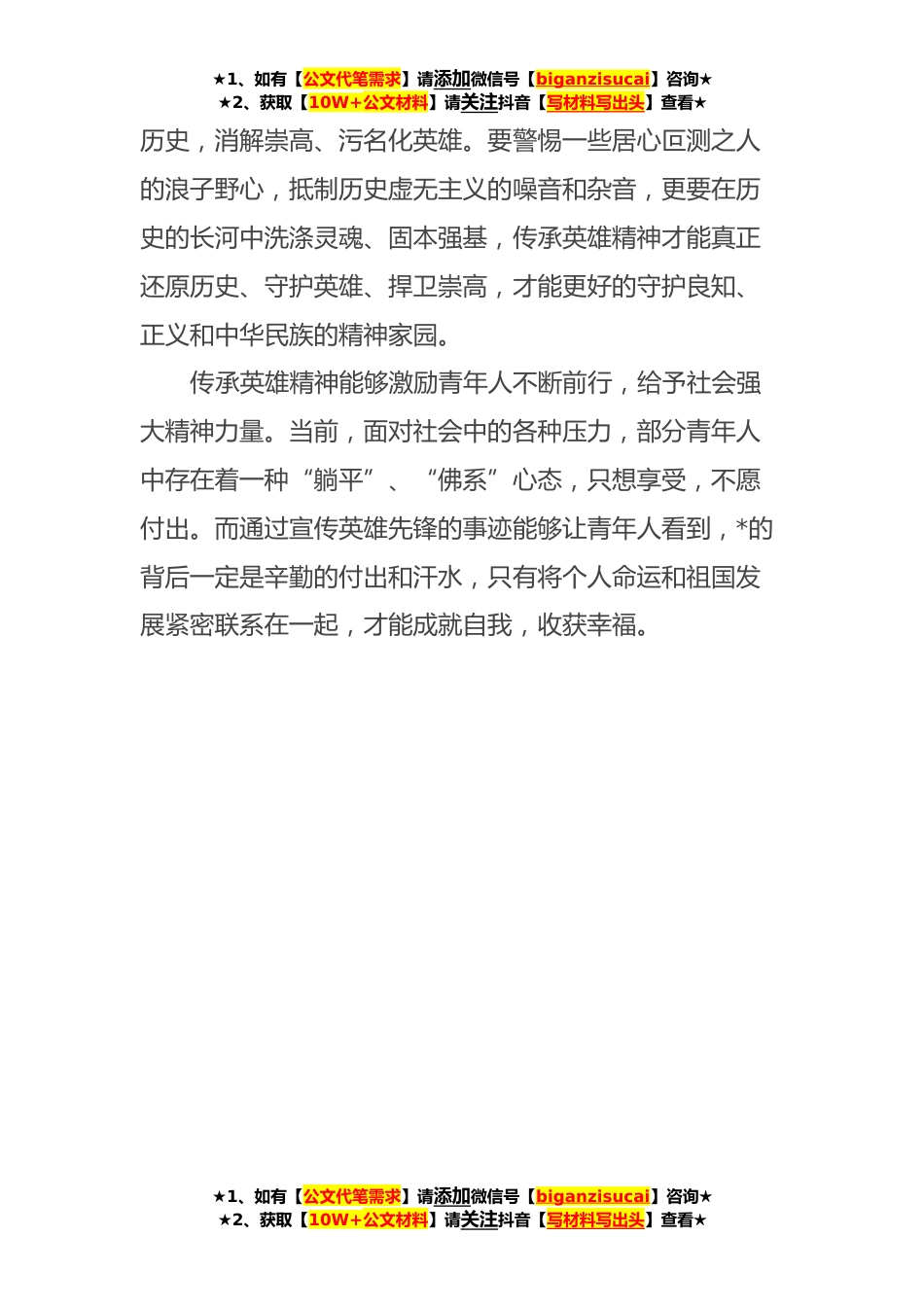 ★1、如有【公文代笔需求】请添加微信号【biganzisucai】咨询★
★2、获取【10W+公文材料】请关注抖音【写材料写出头】查看★

历史，消解崇高、污名化英雄。要警惕一些居心叵测之人的浪子野心，抵制历史虚无主义的噪音和杂音，更要在历史的长河中洗涤灵魂、固本强基，传承英雄精神才能真正还原历史、守护英雄、捍卫崇高，才能更好的守护良知、正义和中华民族的精神家园。

传承英雄精神能够激励青年人不断前行，给予社会强大精神力量。当前，面对社会中的各种压力，部分青年人中存在着一种“躺平”、“佛系”心态，只想享受，不愿付出。而通过宣传英雄先锋的事迹能够让青年人看到，*的背后一定是辛勤的付出和汗水，只有将个人命运和祖国发展紧密联系在一起，才能成就自我，收获幸福。

★1、如有【公文代笔需求】请添加微信号【biganzisucai】咨询★
★2、获取【10W+公文材料】请关注抖音【写材料写出头】查看★